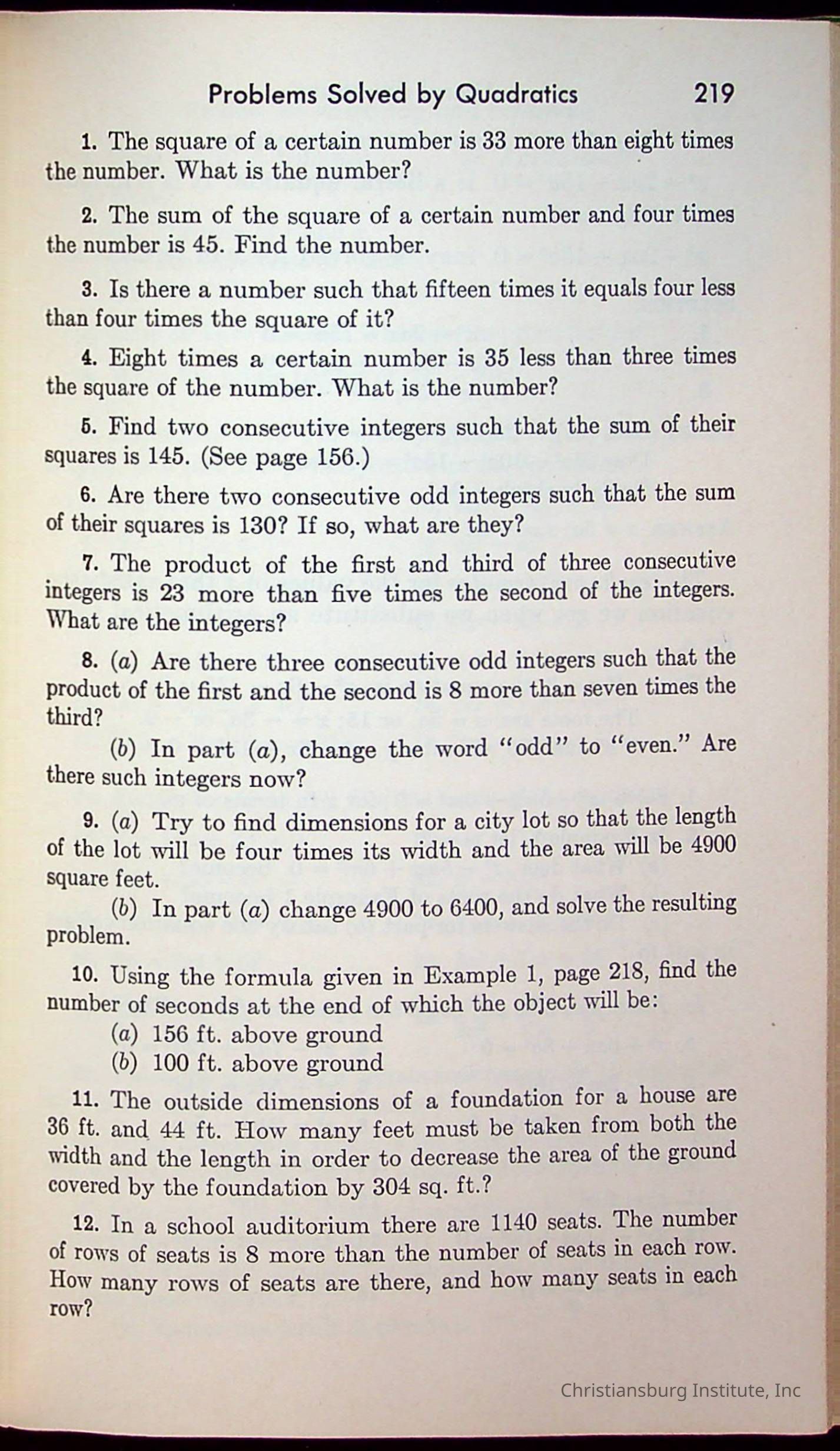 Problems Solved by Quadratics 219

1. The square of a certain number is 33 more than eight times the number. What is the number?

2. The sum of the square of a certain number and four times the number is 45. Find the number.

3. Is there a number such that fifteen times it equals four less than four times the square of it?

4. Eight times a certain number is 35 less than three times the square of the number. What is the number?

5. Find two consecutive integers such that the sum of their squares is 145. (See page 156.)

6. Are there two consecutive odd integers such that the sum of their squares is 130? If so, what are they?

7. The product of the first and third of three consecutive integers is 23 more than five times the second of the integers. What are the integers?

8. (a) Are there three consecutive odd integers such that the product of the first and the second is 8 more than seven times the third?

(b) In part (a), change the word "odd" to "even." Are there such integers now?

9. (a) Try to find dimensions for a city lot so that the length of the lot will be four times its width and the area will be 4900 square feet.

(b) In part (a) change 4900 to 6400, and solve the resulting problem.

10. Using the formula given in Example 1, page 218, find the number of seconds at the end of which the object will be:

(a) 156 ft. above ground

(b) 100 ft. above ground

11. The outside dimensions of a foundation for a house are 36 ft. and 44 ft. How many feet must be taken from both the width and the length in order to decrease the area of the ground covered by the foundation by 304 sq. ft.?

12. In a school auditorium there are 1140 seats. The number of rows of seats is 8 more than the number of seats in each row. How many rows of seats are there, and how many seats in each row?

Christiansburg Institute, Inc